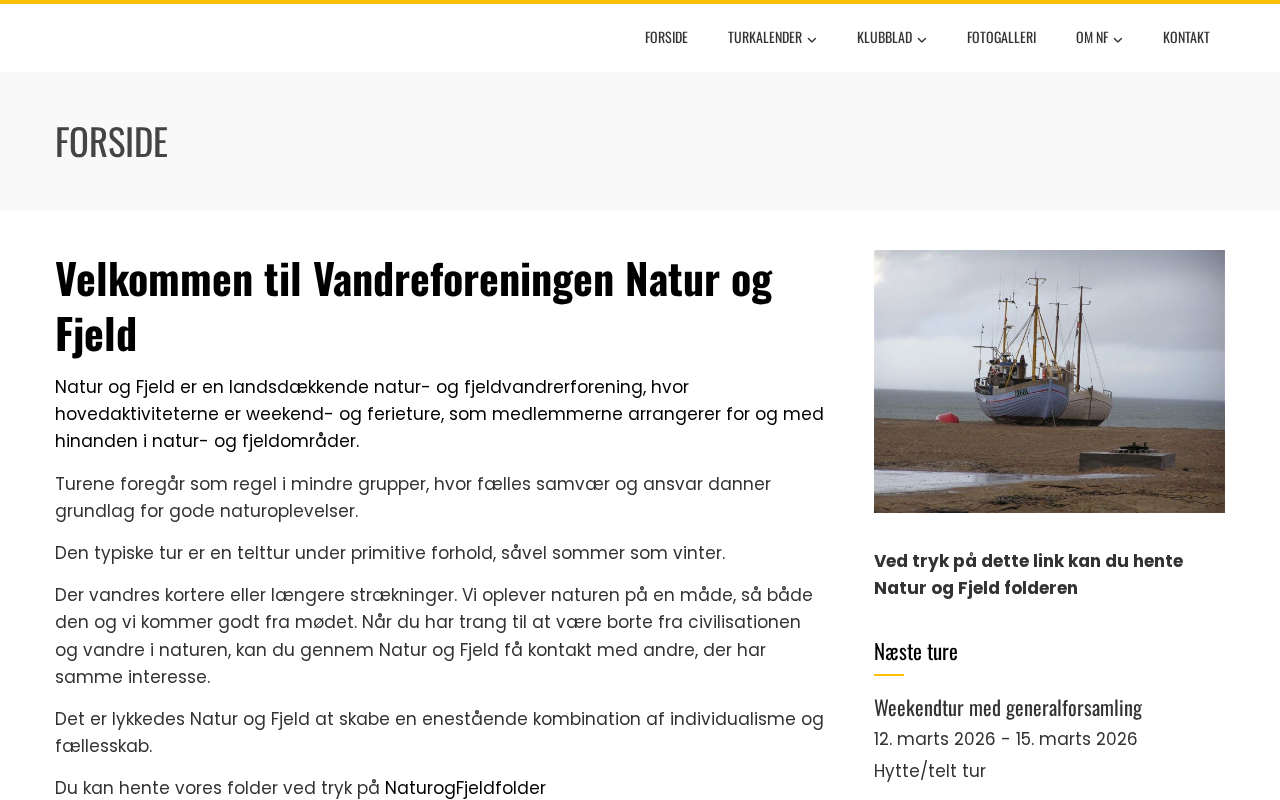 FORSIDE TURKALENDER KLUBBLAD FOTOGALLERI OM NF KONTAKT

FORSIDE

Velkommen til Vandreforeningen Natur og Fjeld

Natur og Fjeld er en landsdækkende natur- og fjeldvandrerforening, hvor hovedaktiviteterne er weekend- og ferieture, som medlemmerne arrangerer for og med hinanden i natur- og fjeldområder.

Turene foregår som regel i mindre grupper, hvor fælles samvær og ansvar danner grundlag for gode naturoplevelser.

Den typiske tur er en telttur under primitive forhold, såvel sommer som vinter.

Der vandres kortere eller længere strækninger. Vi oplever naturen på en måde, så både den og vi kommer godt fra mødet. Når du har trang til at være borte fra civilisationen og vandre i naturen, kan du gennem Natur og Fjeld få kontakt med andre, der har samme interesse.

Det er lykkedes Natur og Fjeld at skabe en enestående kombination af individualisme og fællesskab.

Du kan hente vores folder ved tryk på NaturogFjeldfolder

Ved tryk på dette link kan du hente Natur og Fjeld folderen

Næste ture

Weekendtur med generalforsamling
12. marts 2026 - 15. marts 2026
Hytte/telt tur